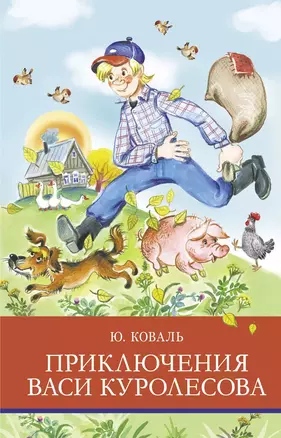 Ю. КОВАЛЬ

ПРИКЛЮЧЕНИЯ ВАСИ КУРОЛЕСОВА